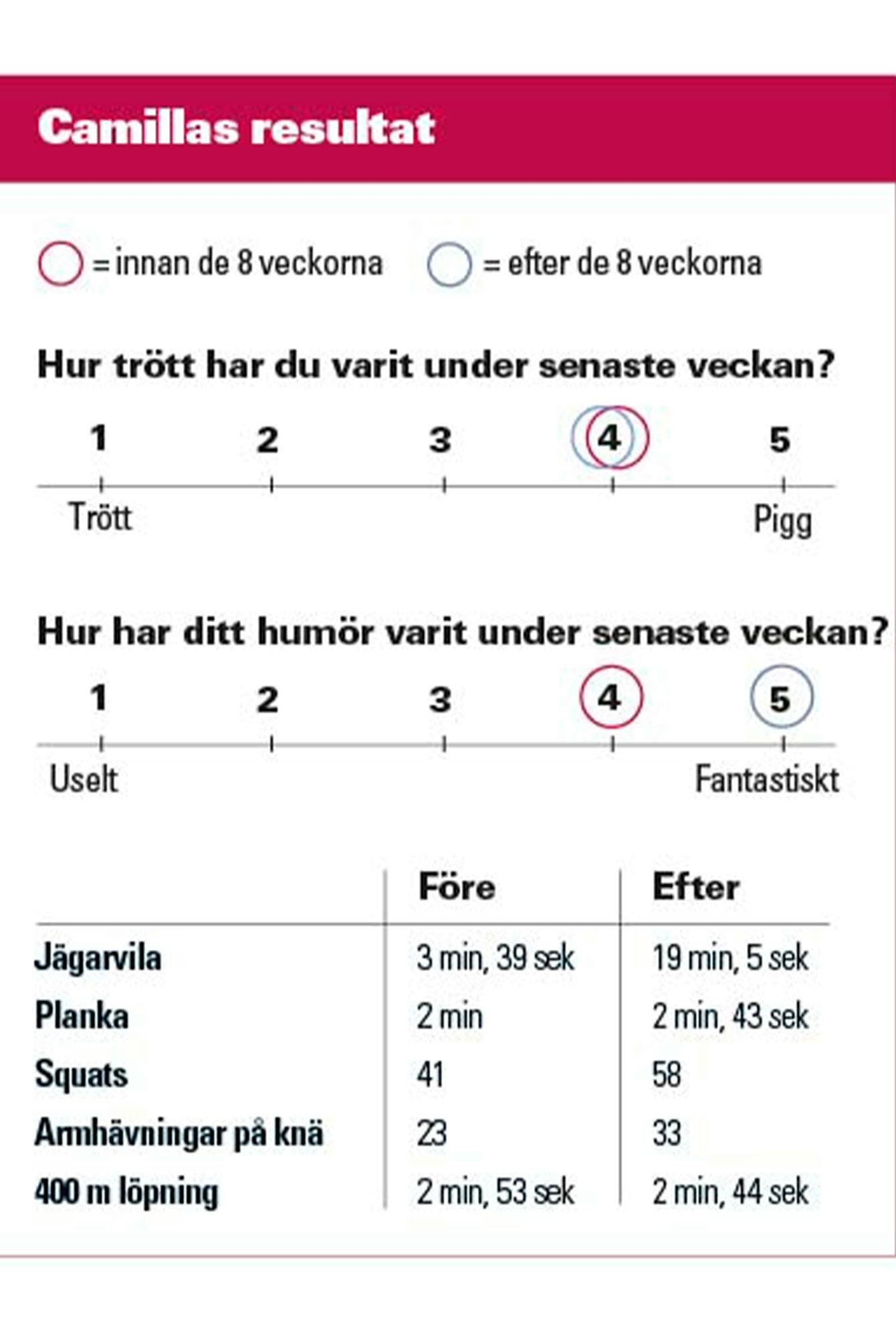 Camillas resultat

= innan de 8 veckorna = efter de 8 veckorna

Hur trött har du varit under senaste veckan?

1 2 3 4 5

Trött Pigg

Hur har ditt humör varit under senaste veckan?

1 2 3 4 5

Uselt Fantastiskt

| | Före | Efter |
|---|---|---|
| Jägarvila | 3 min, 39 sek | 19 min, 5 sek |
| Planka | 2 min | 2 min, 43 sek |
| Squats | 41 | 58 |
| Armhävningar på knä | 23 | 33 |
| 400 m löpning | 2 min, 53 sek | 2 min, 44 sek |